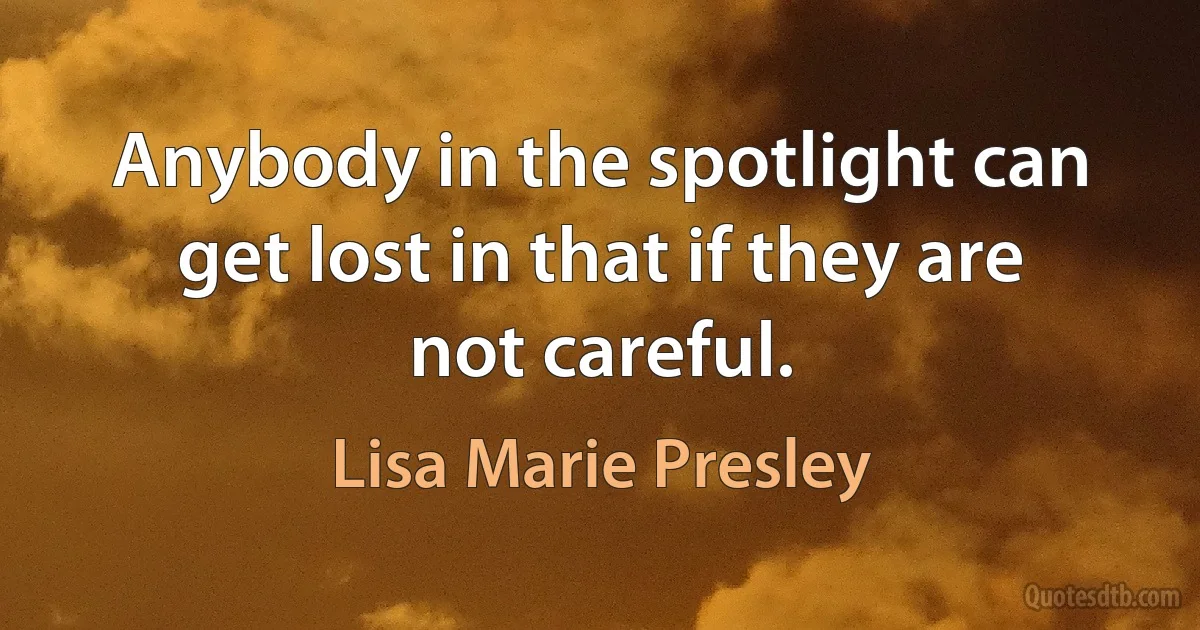 Anybody in the spotlight can get lost in that if they are not careful.

Lisa Marie Presley

Quotesdtb.com